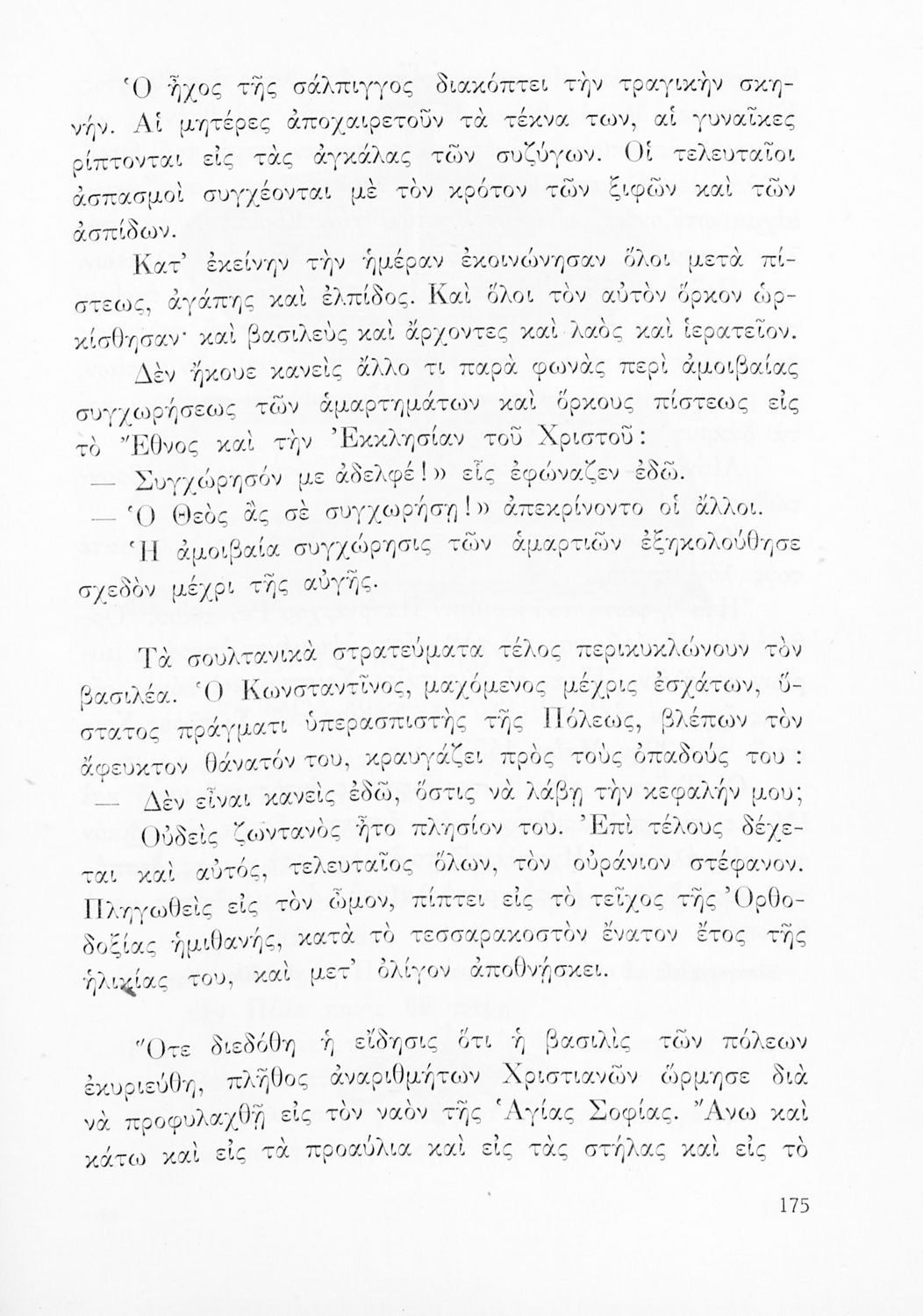 Ὁ ἦχος τῆς σάλπιγγος διακόπτει τὴν τραγικὴν σκηνήν. Αἱ μητέρες ἀποχαιρετοῦν τὰ τέκνα των, αἱ γυναῖκες ρίπτονται εἰς τὰς ἀγκάλας τῶν συζύγων. Οἱ τελευταῖοι ἀσπασμοὶ συγχέονται μὲ τὸν κρότον τῶν ξιφῶν καὶ τῶν ἀσπίδων.

Κατ' ἐκείνην τὴν ἡμέραν ἐκοινώνησαν ὅλοι μετὰ πίστεως, ἀγάπης καὶ ἐλπίδος. Καὶ ὅλοι τὸν αὐτὸν ὅρκον ὡρκίσθησαν· καὶ βασιλεὺς καὶ ἄρχοντες καὶ λαὸς καὶ ἱερατεῖον.

Δὲν ἤκουε κανεὶς ἄλλο τι παρὰ φωνὰς περὶ ἀμοιβαίας συγχωρήσεως τῶν ἁμαρτημάτων καὶ ὅρκους πίστεως εἰς τὸ Ἔθνος καὶ τὴν Ἐκκλησίαν τοῦ Χριστοῦ:

— Συγχώρησόν με ἀδελφέ!» εἷς ἐφώναζεν ἐδῶ.

— Ὁ Θεὸς ἂς σὲ συγχωρήσῃ!» ἀπεκρίνοντο οἱ ἄλλοι.

Ἡ ἀμοιβαία συγχώρησις τῶν ἁμαρτιῶν ἐξηκολούθησε σχεδὸν μέχρι τῆς αὐγῆς.

Τὰ σουλτανικὰ στρατεύματα τέλος περικυκλώνουν τὸν βασιλέα. Ὁ Κωνσταντῖνος, μαχόμενος μέχρις ἐσχάτων, ὕστατος πράγματι ὑπερασπιστὴς τῆς Πόλεως, βλέπων τὸν ἄφευκτον θάνατόν του, κραυγάζει πρὸς τοὺς ὀπαδούς του:

— Δὲν εἶναι κανεὶς ἐδῶ, ὅστις νὰ λάβῃ τὴν κεφαλήν μου;

Οὐδεὶς ζωντανὸς ἦτο πλησίον του. Ἐπὶ τέλους δέχεται καὶ αὐτός, τελευταῖος ὅλων, τὸν οὐράνιον στέφανον. Πληγωθεὶς εἰς τὸν ὦμον, πίπτει εἰς τὸ τεῖχος τῆς Ὀρθοδοξίας ἡμιθανής, κατὰ τὸ τεσσαρακοστὸν ἔνατον ἔτος τῆς ἡλικίας του, καὶ μετ' ὀλίγον ἀποθνήσκει.

Ὅτε διεδόθη ἡ εἴδησις ὅτι ἡ βασιλὶς τῶν πόλεων ἐκυριεύθη, πλῆθος ἀναριθμήτων Χριστιανῶν ὥρμησε διὰ νὰ προφυλαχθῇ εἰς τὸν ναὸν τῆς Ἁγίας Σοφίας. Ἄνω καὶ κάτω καὶ εἰς τὰ προαύλια καὶ εἰς τὰς στήλας καὶ εἰς τὸ

175